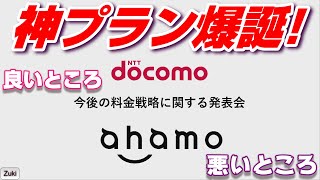 神プラン爆誕!

良いところ

NTT docomo

今後の料金戦略に関する発表会

ahamo

悪いところ

Zuki